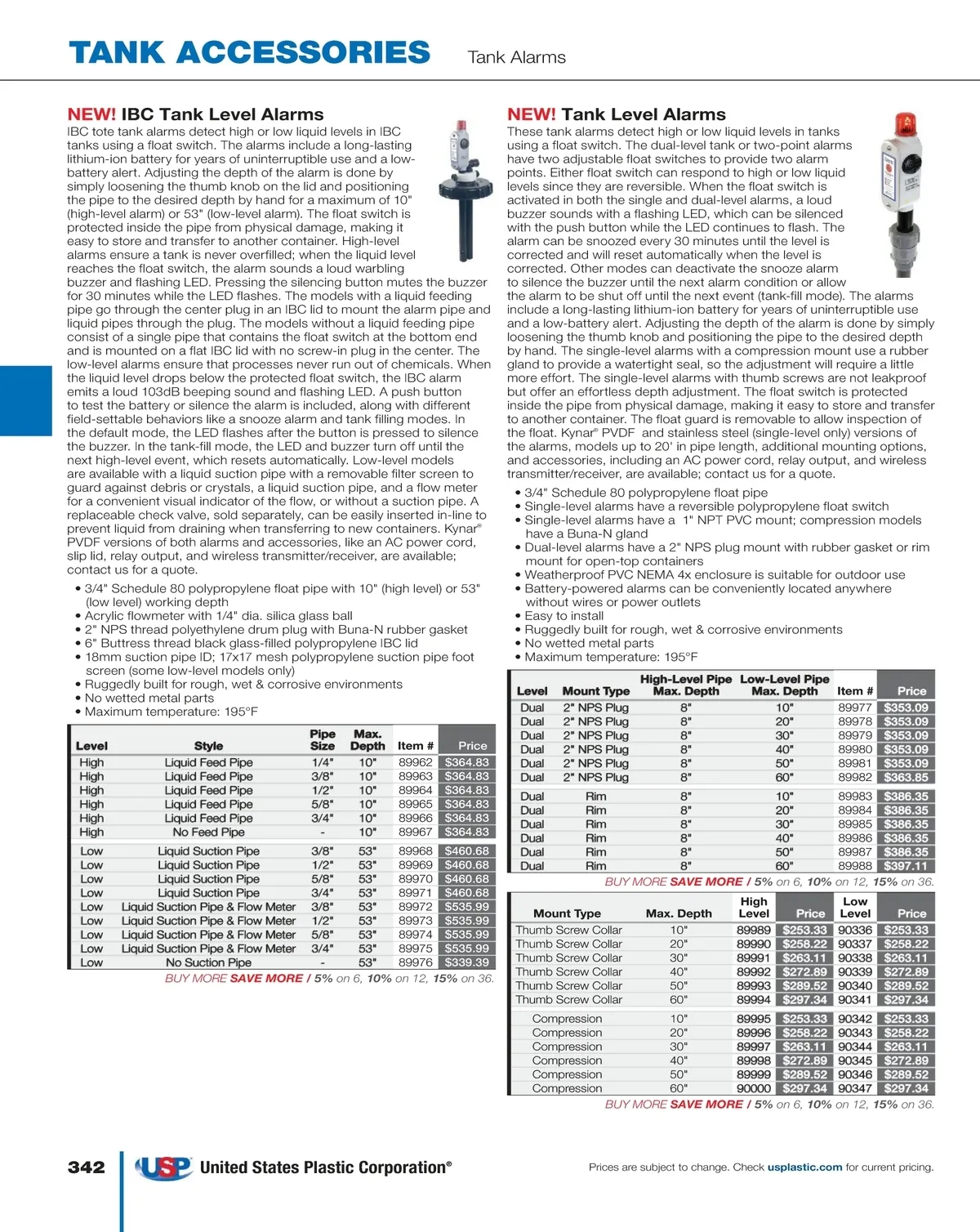 TANK ACCESSORIES Tank Alarms

NEW! IBC Tank Level Alarms

IBC tote tank alarms detect high or low liquid levels in IBC tanks using a float switch. The alarms include a long-lasting lithium-ion battery for years of uninterruptible use and a low-battery alert. Adjusting the depth of the alarm is done by simply loosening the thumb knob on the lid and positioning the pipe to the desired depth by hand for a maximum of 10" (high-level alarm) or 53" (low-level alarm). The float switch is protected inside the pipe from physical damage, making it easy to store and transfer to another container. High-level alarms ensure a tank is never overfilled; when the liquid level reaches the float switch, the alarm sounds a loud warbling buzzer and flashing LED. Pressing the silencing button mutes the buzzer for 30 minutes while the LED flashes. The models with a liquid feeding pipe go through the center plug in an IBC lid to mount the alarm pipe and liquid pipes through the plug. The models without a liquid feeding pipe consist of a single pipe that contains the float switch at the bottom end and is mounted on a flat IBC lid with no screw-in plug in the center. The low-level alarms ensure that processes never run out of chemicals. When the liquid level drops below the protected float switch, the IBC alarm emits a loud 103dB beeping sound and flashing LED. A push button to test the battery or silence the alarm is included, along with different field-settable behaviors like a snooze alarm and tank filling modes. In the default mode, the LED flashes after the button is pressed to silence the buzzer. In the tank-fill mode, the LED and buzzer turn off until the next high-level event, which resets automatically. Low-level models are available with a liquid suction pipe with a removable filter screen to guard against debris or crystals, a liquid suction pipe, and a flow meter for a convenient visual indicator of the flow, or without a suction pipe. A replaceable check valve, sold separately, can be easily inserted in-line to prevent liquid from draining when transferring to new containers. Kynar® PVDF versions of both alarms and accessories, like an AC power cord, slip lid, relay output, and wireless transmitter/receiver, are available; contact us for a quote.

• 3/4" Schedule 80 polypropylene float pipe with 10" (high level) or 53" (low level) working depth
• Acrylic flowmeter with 1/4" dia. silica glass ball
• 2" NPS thread polyethylene drum plug with Buna-N rubber gasket
• 6" Buttress thread black glass-filled polypropylene IBC lid
• 18mm suction pipe ID; 17x17 mesh polypropylene suction pipe foot screen (some low-level models only)
• Ruggedly built for rough, wet & corrosive environments
• No wetted metal parts
• Maximum temperature: 195°F

| Level | Style | Pipe Size | Max. Depth | Item # | Price |
|---|---|---|---|---|---|
| High | Liquid Feed Pipe | 1/4" | 10" | 89962 | $364.83 |
| High | Liquid Feed Pipe | 3/8" | 10" | 89963 | $364.83 |
| High | Liquid Feed Pipe | 1/2" | 10" | 89964 | $364.83 |
| High | Liquid Feed Pipe | 5/8" | 10" | 89965 | $364.83 |
| High | Liquid Feed Pipe | 3/4" | 10" | 89966 | $364.83 |
| High | No Feed Pipe | - | 10" | 89967 | $364.83 |
| Low | Liquid Suction Pipe | 3/8" | 53" | 89968 | $460.68 |
| Low | Liquid Suction Pipe | 1/2" | 53" | 89969 | $460.68 |
| Low | Liquid Suction Pipe | 5/8" | 53" | 89970 | $460.68 |
| Low | Liquid Suction Pipe | 3/4" | 53" | 89971 | $460.68 |
| Low | Liquid Suction Pipe & Flow Meter | 3/8" | 53" | 89972 | $535.99 |
| Low | Liquid Suction Pipe & Flow Meter | 1/2" | 53" | 89973 | $535.99 |
| Low | Liquid Suction Pipe & Flow Meter | 5/8" | 53" | 89974 | $535.99 |
| Low | Liquid Suction Pipe & Flow Meter | 3/4" | 53" | 89975 | $535.99 |
| Low | No Suction Pipe | - | 53" | 89976 | $339.39 |

BUY MORE SAVE MORE / 5% on 6, 10% on 12, 15% on 36.

NEW! Tank Level Alarms

These tank alarms detect high or low liquid levels in tanks using a float switch. The dual-level tank or two-point alarms have two adjustable float switches to provide two alarm points. Either float switch can respond to high or low liquid levels since they are reversible. When the float switch is activated in both the single and dual-level alarms, a loud buzzer sounds with a flashing LED, which can be silenced with the push button while the LED continues to flash. The alarm can be snoozed every 30 minutes until the level is corrected and will reset automatically when the level is corrected. Other modes can deactivate the snooze alarm to silence the buzzer until the next alarm condition or allow the alarm to be shut off until the next event (tank-fill mode). The alarms include a long-lasting lithium-ion battery for years of uninterruptible use and a low-battery alert. Adjusting the depth of the alarm is done by simply loosening the thumb knob and positioning the pipe to the desired depth by hand. The single-level alarms with a compression mount use a rubber gland to provide a watertight seal, so the adjustment will require a little more effort. The single-level alarms with thumb screws are not leakproof but offer an effortless depth adjustment. The float switch is protected inside the pipe from physical damage, making it easy to store and transfer to another container. The float guard is removable to allow inspection of the float. Kynar® PVDF and stainless steel (single-level only) versions of the alarms, models up to 20' in pipe length, additional mounting options, and accessories, including an AC power cord, relay output, and wireless transmitter/receiver, are available; contact us for a quote.

• 3/4" Schedule 80 polypropylene float pipe
• Single-level alarms have a reversible polypropylene float switch
• Single-level alarms have a 1" NPT PVC mount; compression models have a Buna-N gland
• Dual-level alarms have a 2" NPS plug mount with rubber gasket or rim mount for open-top containers
• Weatherproof PVC NEMA 4x enclosure is suitable for outdoor use
• Battery-powered alarms can be conveniently located anywhere without wires or power outlets
• Easy to install
• Ruggedly built for rough, wet & corrosive environments
• No wetted metal parts
• Maximum temperature: 195°F

| Level | Mount Type | High-Level Pipe Max. Depth | Low-Level Pipe Max. Depth | Item # | Price |
|---|---|---|---|---|---|
| Dual | 2" NPS Plug | 8" | 10" | 89977 | $353.09 |
| Dual | 2" NPS Plug | 8" | 20" | 89978 | $353.09 |
| Dual | 2" NPS Plug | 8" | 30" | 89979 | $353.09 |
| Dual | 2" NPS Plug | 8" | 40" | 89980 | $353.09 |
| Dual | 2" NPS Plug | 8" | 50" | 89981 | $353.09 |
| Dual | 2" NPS Plug | 8" | 60" | 89982 | $363.85 |
| Dual | Rim | 8" | 10" | 89983 | $386.35 |
| Dual | Rim | 8" | 20" | 89984 | $386.35 |
| Dual | Rim | 8" | 30" | 89985 | $386.35 |
| Dual | Rim | 8" | 40" | 89986 | $386.35 |
| Dual | Rim | 8" | 50" | 89987 | $386.35 |
| Dual | Rim | 8" | 60" | 89988 | $397.11 |

BUY MORE SAVE MORE / 5% on 6, 10% on 12, 15% on 36.

| Mount Type | Max. Depth | High Level | Price | Low Level | Price |
|---|---|---|---|---|---|
| Thumb Screw Collar | 10" | 89989 | $253.33 | 90336 | $253.33 |
| Thumb Screw Collar | 20" | 89990 | $258.22 | 90337 | $258.22 |
| Thumb Screw Collar | 30" | 89991 | $263.11 | 90338 | $263.11 |
| Thumb Screw Collar | 40" | 89992 | $272.89 | 90339 | $272.89 |
| Thumb Screw Collar | 50" | 89993 | $289.52 | 90340 | $289.52 |
| Thumb Screw Collar | 60" | 89994 | $297.34 | 90341 | $297.34 |
| Compression | 10" | 89995 | $253.33 | 90342 | $253.33 |
| Compression | 20" | 89996 | $258.22 | 90343 | $258.22 |
| Compression | 30" | 89997 | $263.11 | 90344 | $263.11 |
| Compression | 40" | 89998 | $272.89 | 90345 | $272.89 |
| Compression | 50" | 89999 | $289.52 | 90346 | $289.52 |
| Compression | 60" | 90000 | $297.34 | 90347 | $297.34 |

BUY MORE SAVE MORE / 5% on 6, 10% on 12, 15% on 36.

342 USP United States Plastic Corporation®

Prices are subject to change. Check usplastic.com for current pricing.